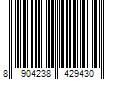 8 904238 429430